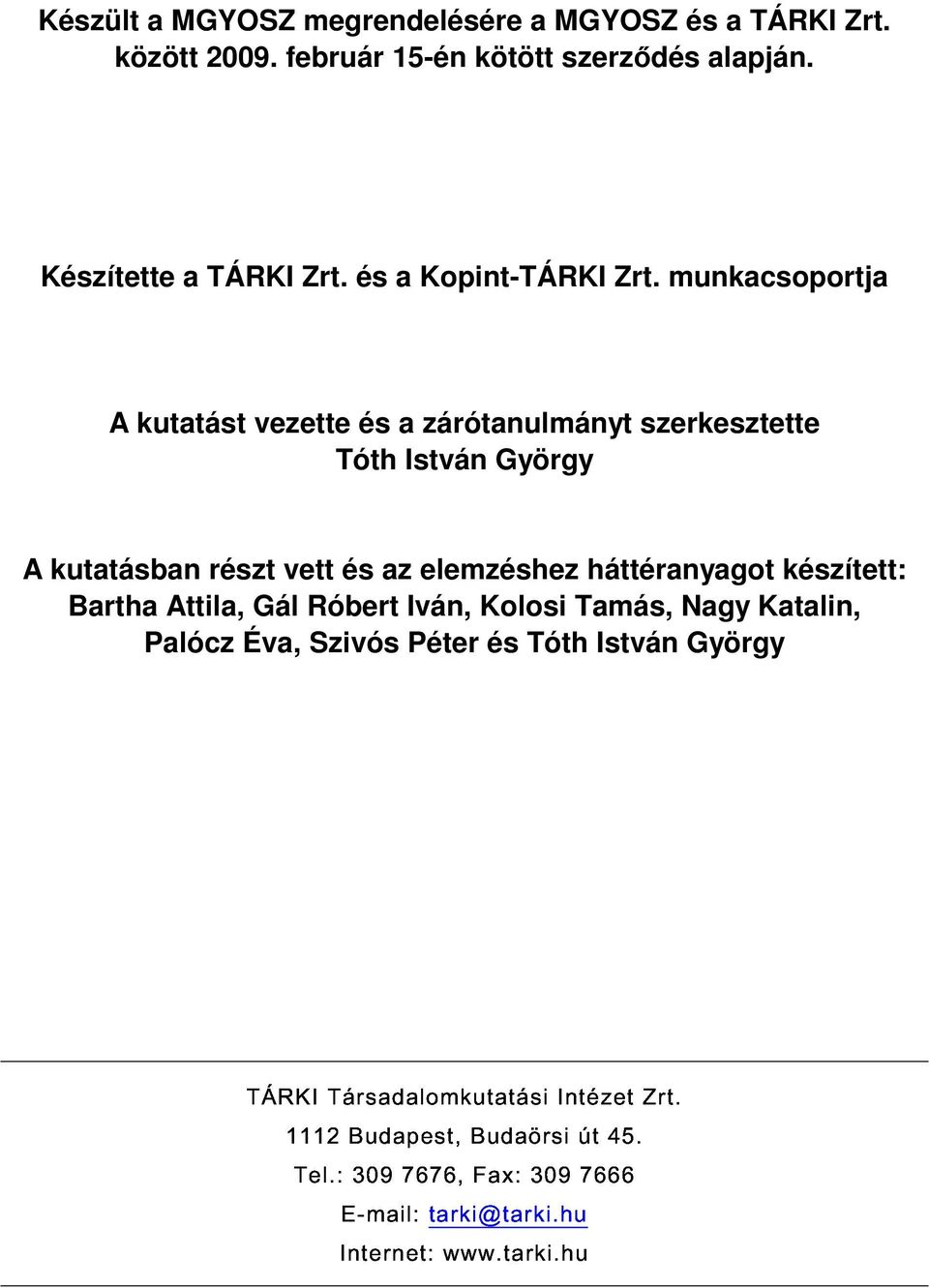 Készült a MGYOSZ megrendelésére a MGYOSZ és a TÁRKI Zrt. között 2009. február 15-én kötött szerződés alapján.

Készítette a TÁRKI Zrt. és a Kopint-TÁRKI Zrt. munkacsoportja

A kutatást vezette és a zárótanulmányt szerkesztette
Tóth István György

A kutatásban részt vett és az elemzéshez háttéranyagot készített:
Bartha Attila, Gál Róbert Iván, Kolosi Tamás, Nagy Katalin, Palócz Éva, Szivós Péter és Tóth István György

TÁRKI Társadalomkutatási Intézet Zrt.
1112 Budapest, Budaörsi út 45.
Tel.: 309 7676, Fax: 309 7666
E-mail: tarki@tarki.hu
Internet: www.tarki.hu